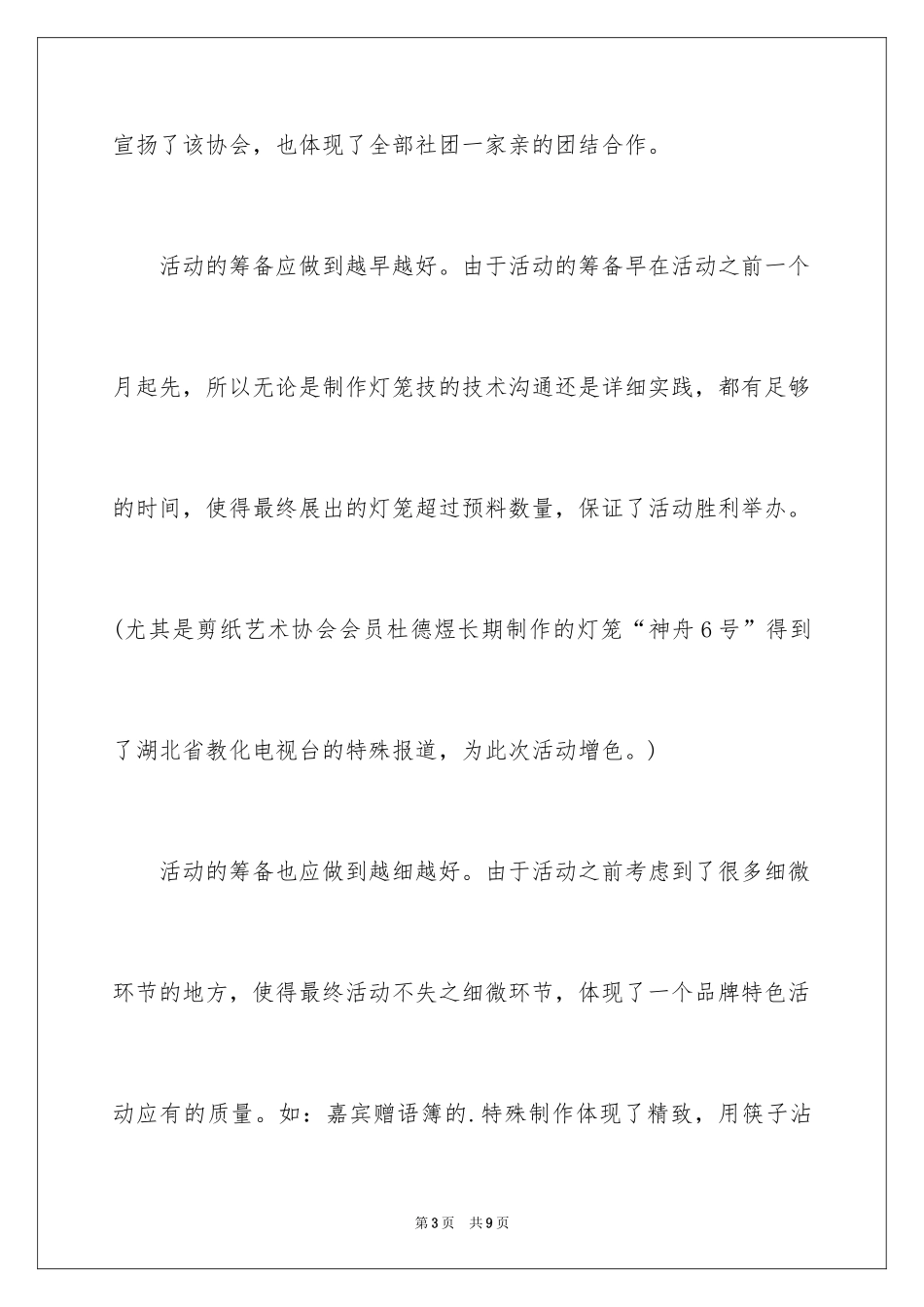 宣扬了该协会，也体现了全部社团一家亲的团结合作。

活动的筹备应做到越早越好。由于活动的筹备早在活动之前一个月起先，所以无论是制作灯笼技的技术沟通还是详细实践，都有足够的时间，使得最终展出的灯笼超过预料数量，保证了活动胜利举办。(尤其是剪纸艺术协会会员杜德煜长期制作的灯笼“神舟6号”得到了湖北省教化电视台的特殊报道，为此次活动增色。)

活动的筹备也应做到越细越好。由于活动之前考虑到了很多细微环节的地方，使得最终活动不失之细微环节，体现了一个品牌特色活动应有的质量。如：嘉宾赠语簿的.特殊制作体现了精致，用筷子沾

第3页 共9页